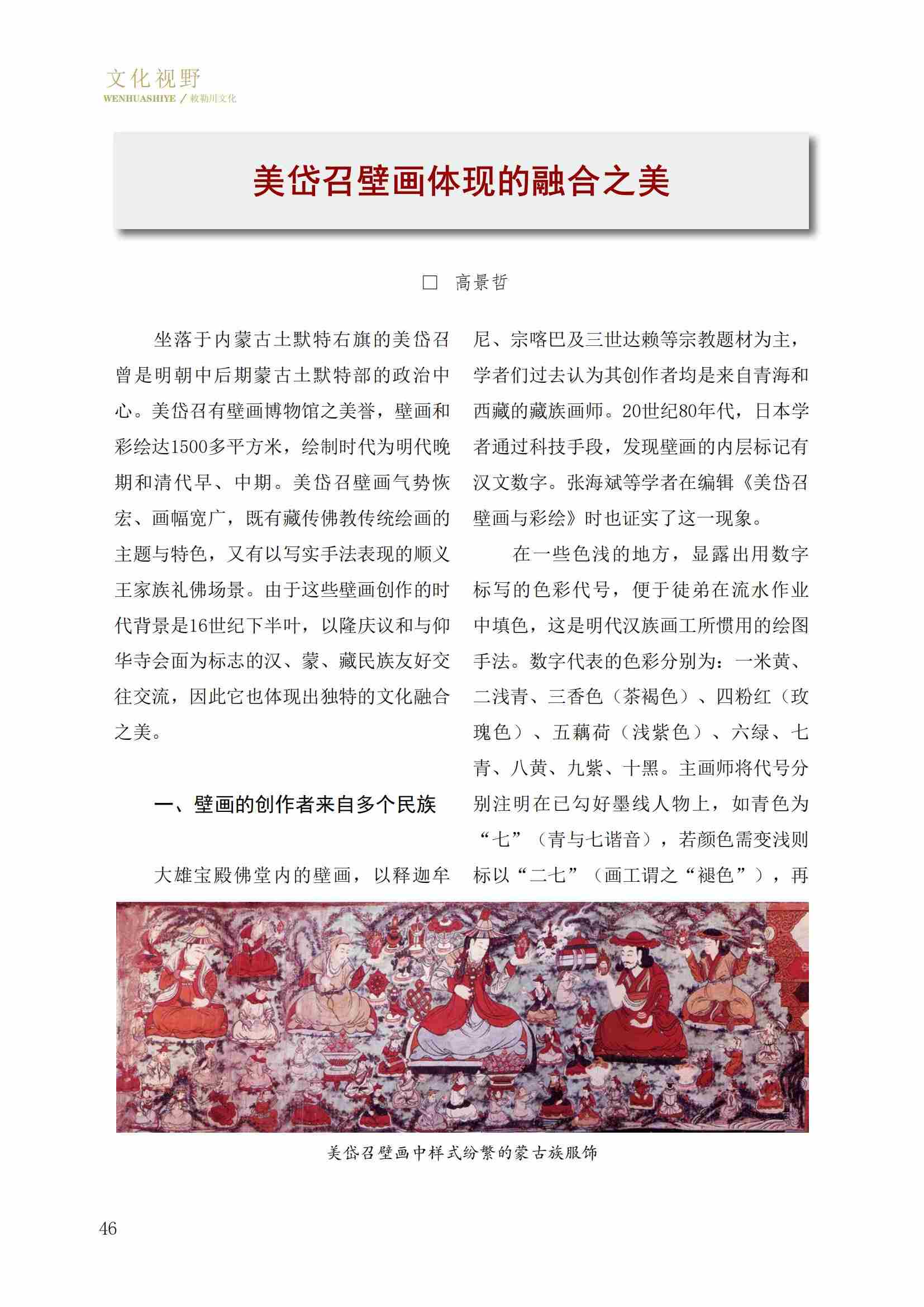 文化视野
WENHUASHIYE / 敕勒川文化

美岱召壁画体现的融合之美

□ 高景哲

坐落于内蒙古土默特右旗的美岱召曾是明朝中后期蒙古土默特部的政治中心。美岱召有壁画博物馆之美誉，壁画和彩绘达1500多平方米，绘制时代为明代晚期和清代早、中期。美岱召壁画气势恢宏、画幅宽广，既有藏传佛教传统绘画的主题与特色，又有以写实手法表现的顺义王家族礼佛场景。由于这些壁画创作的时代背景是16世纪下半叶，以隆庆议和与仰华寺会面为标志的汉、蒙、藏民族友好交往交流，因此它也体现出独特的文化融合之美。

一、壁画的创作者来自多个民族

大雄宝殿佛堂内的壁画，以释迦牟尼、宗喀巴及三世达赖等宗教题材为主，学者们过去认为其创作者均是来自青海和西藏的藏族画师。20世纪80年代，日本学者通过科技手段，发现壁画的内层标记有汉文数字。张海斌等学者在编辑《美岱召壁画与彩绘》时也证实了这一现象。

在一些色浅的地方，显露出用数字标写的色彩代号，便于徒弟在流水作业中填色，这是明代汉族画工所惯用的绘图手法。数字代表的色彩分别为：一米黄、二浅青、三香色（茶褐色）、四粉红（玫瑰色）、五藕荷（浅紫色）、六绿、七青、八黄、九紫、十黑。主画师将代号分别注明在已勾好墨线人物上，如青色为“七”（青与七谐音），若颜色需变浅则标以“二七”（画工谓之“褪色”），再

美岱召壁画中样式纷繁的蒙古族服饰

46